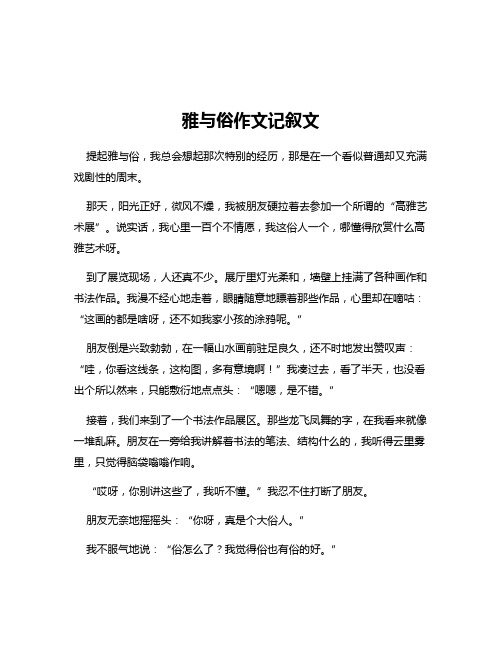 雅与俗作文记叙文

提起雅与俗，我总会想起那次特别的经历，那是在一个看似普通却又充满戏剧性的周末。

那天，阳光正好，微风不燥，我被朋友硬拉着去参加一个所谓的“高雅艺术展”。说实话，我心里一百个不情愿，我这俗人一个，哪懂得欣赏什么高雅艺术呀。

到了展览现场，人还真不少。展厅里灯光柔和，墙壁上挂满了各种画作和书法作品。我漫不经心地走着，眼睛随意地瞟着那些作品，心里却在嘀咕：“这画的都是啥呀，还不如我家小孩的涂鸦呢。”

朋友倒是兴致勃勃，在一幅山水画前驻足良久，还不时地发出赞叹声：“哇，你看这线条，这构图，多有意境啊！”我凑过去，看了半天，也没看出个所以然来，只能敷衍地点点头：“嗯嗯，是不错。”

接着，我们来到了一个书法作品展区。那些龙飞凤舞的字，在我看来就像一堆乱麻。朋友在一旁给我讲解着书法的笔法、结构什么的，我听得云里雾里，只觉得脑袋嗡嗡作响。

“哎呀，你别讲这些了，我听不懂。”我忍不住打断了朋友。

朋友无奈地摇摇头：“你呀，真是个大俗人。”

我不服气地说：“俗怎么了？我觉得俗也有俗的好。”